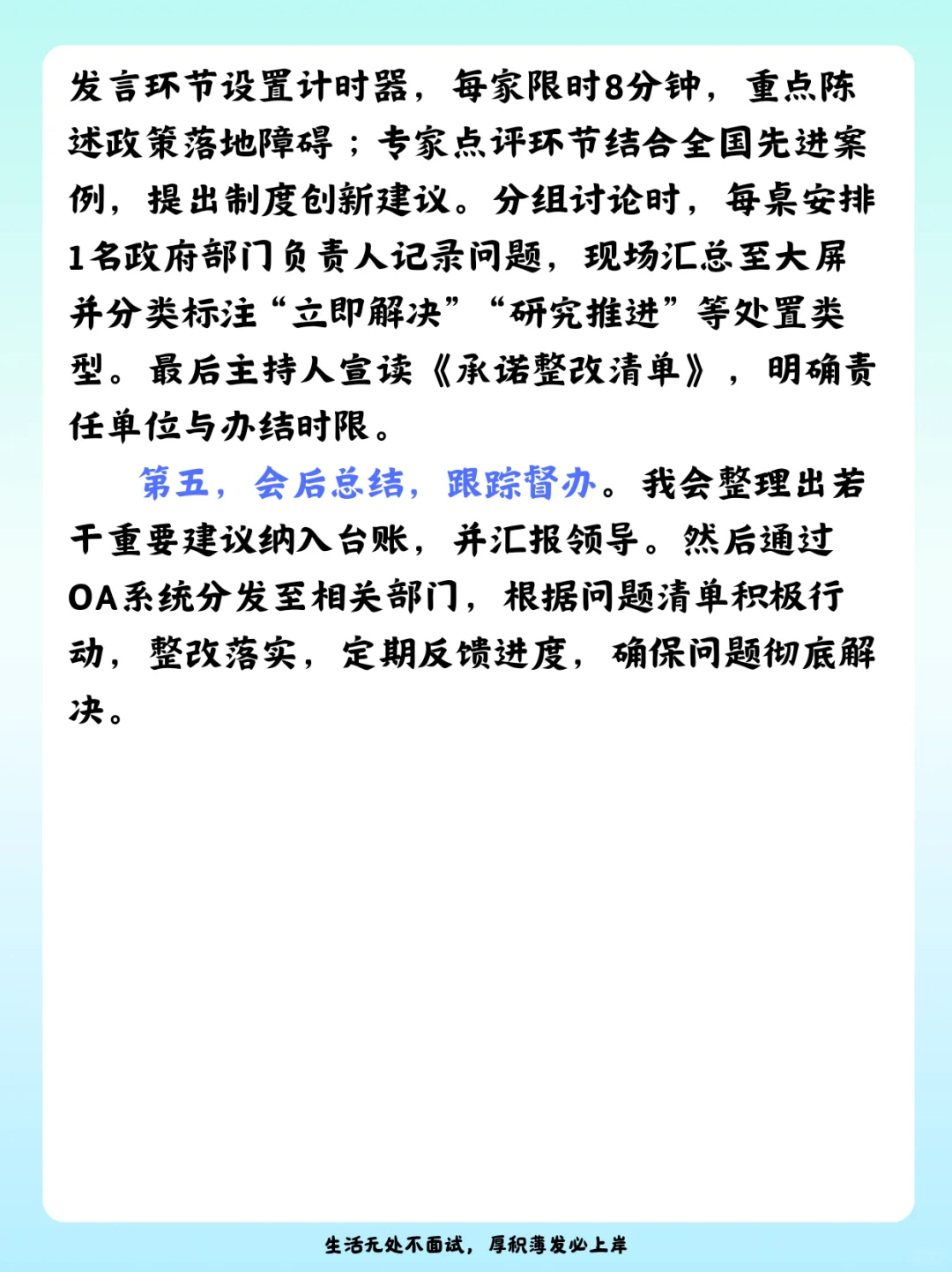 发言环节设置计时器，每家限时8分钟，重点陈述政策落地障碍；专家点评环节结合全国先进案例，提出制度创新建议。分组讨论时，每桌安排1名政府部门负责人记录问题，现场汇总至大屏并分类标注“立即解决”“研究推进”等处置类型。最后主持人宣读《承诺整改清单》，明确责任单位与办结时限。

第五，会后总结，跟踪督办。我会整理出若干重要建议纳入台账，并汇报领导。然后通过OA系统分发至相关部门，根据问题清单积极行动，整改落实，定期反馈进度，确保问题彻底解决。

生活无处不面试，厚积薄发必上岸